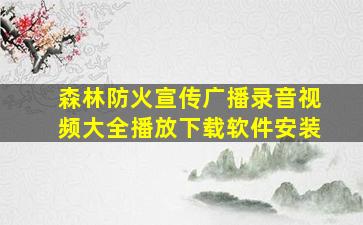 森林防火宣传广播录音视频大全播放下载软件安装